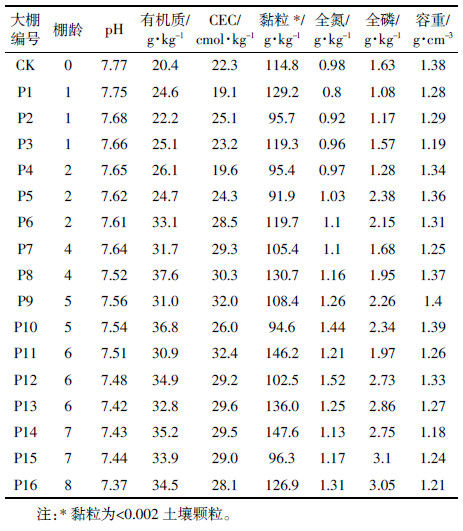 | 大棚编号 | 棚龄 | pH | 有机质/ $g \cdot kg^{-1}$ | CEC/ $cmol \cdot kg^{-1}$ | 黏粒 */ $g \cdot kg^{-1}$ | 全氮/ $g \cdot kg^{-1}$ | 全磷/ $g \cdot kg^{-1}$ | 容重/ $g \cdot cm^{-3}$ |
|---|---|---|---|---|---|---|---|---|
| CK | 0 | 7.77 | 20.4 | 22.3 | 114.8 | 0.98 | 1.63 | 1.38 |
| P1 | 1 | 7.75 | 24.6 | 19.1 | 129.2 | 0.8 | 1.08 | 1.28 |
| P2 | 1 | 7.68 | 22.2 | 25.1 | 95.7 | 0.92 | 1.17 | 1.29 |
| P3 | 1 | 7.66 | 25.1 | 23.2 | 119.3 | 0.96 | 1.57 | 1.19 |
| P4 | 2 | 7.65 | 26.1 | 19.6 | 95.4 | 0.97 | 1.28 | 1.34 |
| P5 | 2 | 7.62 | 24.7 | 24.3 | 91.9 | 1.03 | 2.38 | 1.36 |
| P6 | 2 | 7.61 | 33.1 | 28.5 | 119.7 | 1.1 | 2.15 | 1.31 |
| P7 | 4 | 7.64 | 31.7 | 29.3 | 105.4 | 1.1 | 1.68 | 1.25 |
| P8 | 4 | 7.52 | 37.6 | 30.3 | 130.7 | 1.16 | 1.95 | 1.37 |
| P9 | 5 | 7.56 | 31.0 | 32.0 | 108.4 | 1.26 | 2.26 | 1.4 |
| P10 | 5 | 7.54 | 36.8 | 26.0 | 94.6 | 1.44 | 2.34 | 1.39 |
| P11 | 6 | 7.51 | 30.9 | 32.4 | 146.2 | 1.21 | 1.97 | 1.26 |
| P12 | 6 | 7.48 | 34.9 | 29.2 | 102.5 | 1.52 | 2.73 | 1.33 |
| P13 | 6 | 7.42 | 32.8 | 29.6 | 136.0 | 1.25 | 2.86 | 1.27 |
| P14 | 7 | 7.43 | 35.2 | 29.5 | 147.6 | 1.13 | 2.75 | 1.18 |
| P15 | 7 | 7.44 | 33.9 | 29.0 | 96.3 | 1.17 | 3.1 | 1.24 |
| P16 | 8 | 7.37 | 34.5 | 28.1 | 126.9 | 1.31 | 3.05 | 1.21 |

注:* 黏粒为<0.002 土壤颗粒。